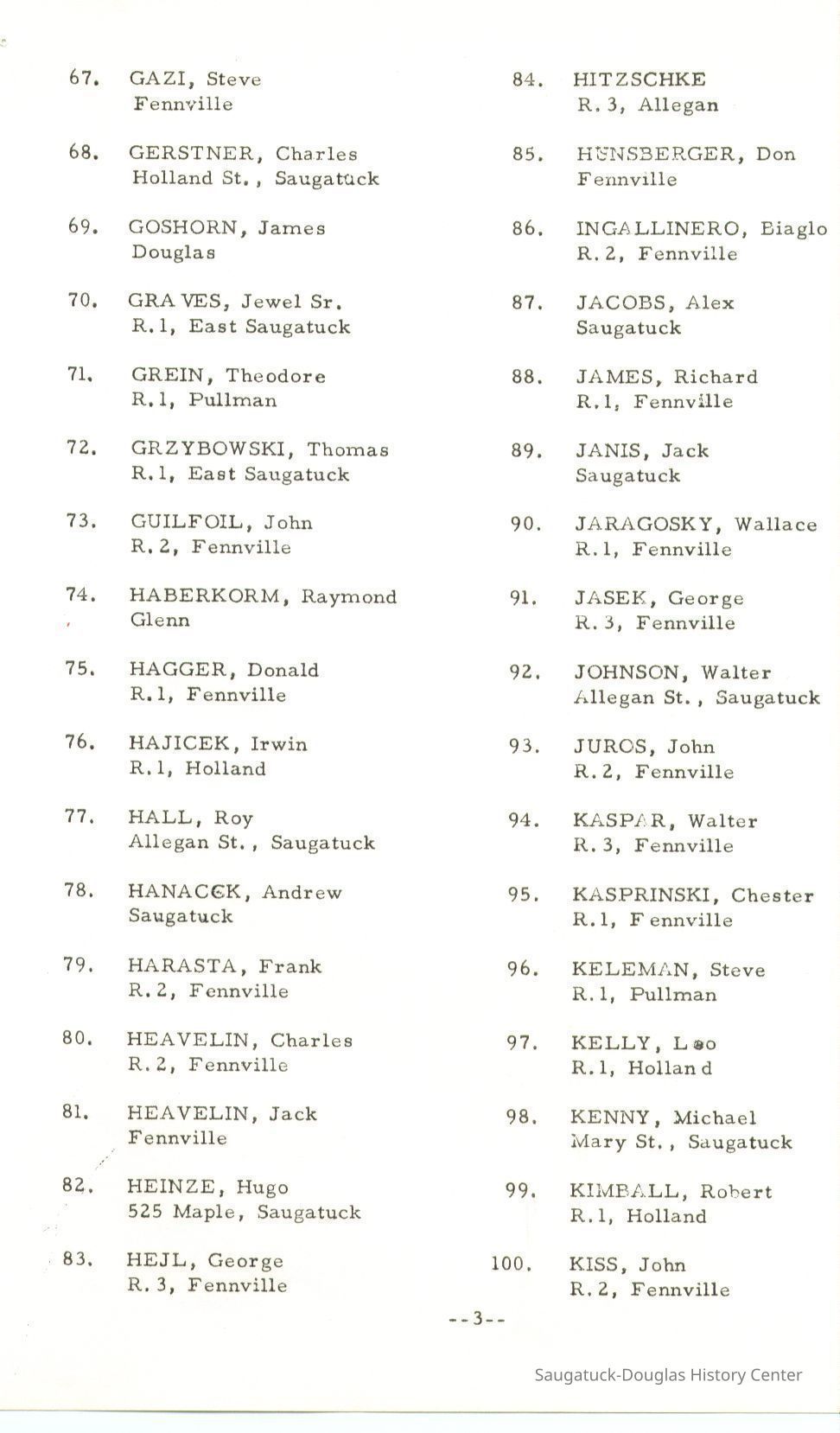 67. GAZI, Steve
Fennville

68. GERSTNER, Charles
Holland St., Saugatuck

69. GOSHORN, James
Douglas

70. GRAVES, Jewel Sr.
R.1, East Saugatuck

71. GREIN, Theodore
R.1, Pullman

72. GRZYBOWSKI, Thomas
R.1, East Saugatuck

73. GUILFOIL, John
R.2, Fennville

74. HABERKORM, Raymond
Glenn

75. HAGGER, Donald
R.1, Fennville

76. HAJICEK, Irwin
R.1, Holland

77. HALL, Roy
Allegan St., Saugatuck

78. HANACEK, Andrew
Saugatuck

79. HARASTA, Frank
R.2, Fennville

80. HEAVELIN, Charles
R.2, Fennville

81. HEAVELIN, Jack
Fennville

82. HEINZE, Hugo
525 Maple, Saugatuck

83. HEJL, George
R.3, Fennville

84. HITZSCHKE
R.3, Allegan

85. HUNSBERGER, Don
Fennville

86. INGALLINERO, Biaglo
R.2, Fennville

87. JACOBS, Alex
Saugatuck

88. JAMES, Richard
R.1, Fennville

89. JANIS, Jack
Saugatuck

90. JARAGOSKY, Wallace
R.1, Fennville

91. JASEK, George
R.3, Fennville

92. JOHNSON, Walter
Allegan St., Saugatuck

93. JUROS, John
R.2, Fennville

94. KASPAR, Walter
R.3, Fennville

95. KASPRINSKI, Chester
R.1, Fennville

96. KELEMAN, Steve
R.1, Pullman

97. KELLY, Leo
R.1, Holland

98. KENNY, Michael
Mary St., Saugatuck

99. KIMBALL, Robert
R.1, Holland

100. KISS, John
R.2, Fennville

--3--

Saugatuck-Douglas History Center